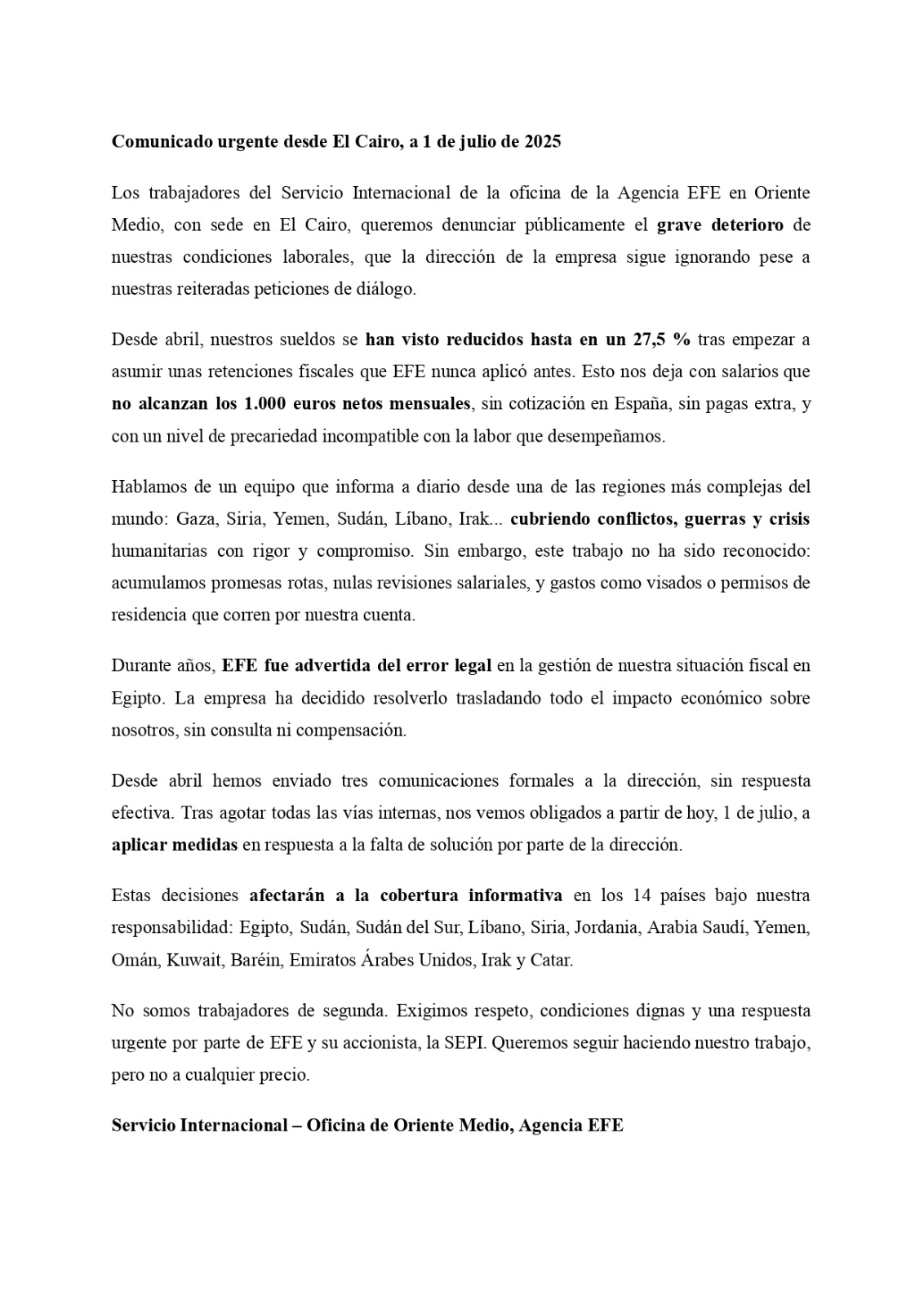 Comunicado urgente desde El Cairo, a 1 de julio de 2025

Los trabajadores del Servicio Internacional de la oficina de la Agencia EFE en Oriente Medio, con sede en El Cairo, queremos denunciar públicamente el grave deterioro de nuestras condiciones laborales, que la dirección de la empresa sigue ignorando pese a nuestras reiteradas peticiones de diálogo.

Desde abril, nuestros sueldos se han visto reducidos hasta en un 27,5 % tras empezar a asumir unas retenciones fiscales que EFE nunca aplicó antes. Esto nos deja con salarios que no alcanzan los 1.000 euros netos mensuales, sin cotización en España, sin pagas extra, y con un nivel de precariedad incompatible con la labor que desempeñamos.

Hablamos de un equipo que informa a diario desde una de las regiones más complejas del mundo: Gaza, Siria, Yemen, Sudán, Líbano, Irak... cubriendo conflictos, guerras y crisis humanitarias con rigor y compromiso. Sin embargo, este trabajo no ha sido reconocido: acumulamos promesas rotas, nulas revisiones salariales, y gastos como visados o permisos de residencia que corren por nuestra cuenta.

Durante años, EFE fue advertida del error legal en la gestión de nuestra situación fiscal en Egipto. La empresa ha decidido resolverlo trasladando todo el impacto económico sobre nosotros, sin consulta ni compensación.

Desde abril hemos enviado tres comunicaciones formales a la dirección, sin respuesta efectiva. Tras agotar todas las vías internas, nos vemos obligados a partir de hoy, 1 de julio, a aplicar medidas en respuesta a la falta de solución por parte de la dirección.

Estas decisiones afectarán a la cobertura informativa en los 14 países bajo nuestra responsabilidad: Egipto, Sudán, Sudán del Sur, Líbano, Siria, Jordania, Arabia Saudí, Yemen, Omán, Kuwait, Baréin, Emiratos Árabes Unidos, Irak y Catar.

No somos trabajadores de segunda. Exigimos respeto, condiciones dignas y una respuesta urgente por parte de EFE y su accionista, la SEPI. Queremos seguir haciendo nuestro trabajo, pero no a cualquier precio.

Servicio Internacional – Oficina de Oriente Medio, Agencia EFE